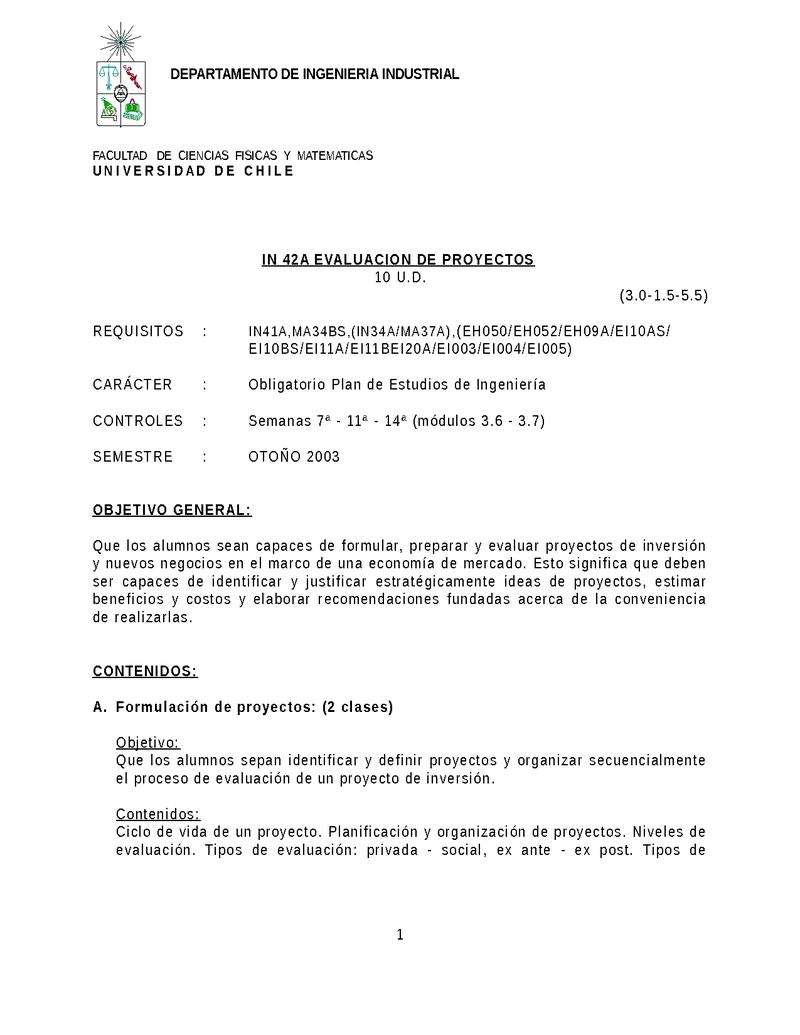 DEPARTAMENTO DE INGENIERIA INDUSTRIAL

FACULTAD DE CIENCIAS FISICAS Y MATEMATICAS
UNIVERSIDAD DE CHILE

IN 42A EVALUACION DE PROYECTOS
10 U.D.
(3.0-1.5-5.5)

REQUISITOS : IN41A,MA34BS,(IN34A/MA37A),(EH050/EH052/EH09A/EI10AS/EI10BS/EI11A/EI11BEI20A/EI003/EI004/EI005)

CARÁCTER : Obligatorio Plan de Estudios de Ingeniería

CONTROLES : Semanas 7ª - 11ª - 14ª (módulos 3.6 - 3.7)

SEMESTRE : OTOÑO 2003

OBJETIVO GENERAL:

Que los alumnos sean capaces de formular, preparar y evaluar proyectos de inversión y nuevos negocios en el marco de una economía de mercado. Esto significa que deben ser capaces de identificar y justificar estratégicamente ideas de proyectos, estimar beneficios y costos y elaborar recomendaciones fundadas acerca de la conveniencia de realizarlas.

CONTENIDOS:

A. Formulación de proyectos: (2 clases)

Objetivo:
Que los alumnos sepan identificar y definir proyectos y organizar secuencialmente el proceso de evaluación de un proyecto de inversión.

Contenidos:
Ciclo de vida de un proyecto. Planificación y organización de proyectos. Niveles de evaluación. Tipos de evaluación: privada - social, ex ante - ex post. Tipos de

1